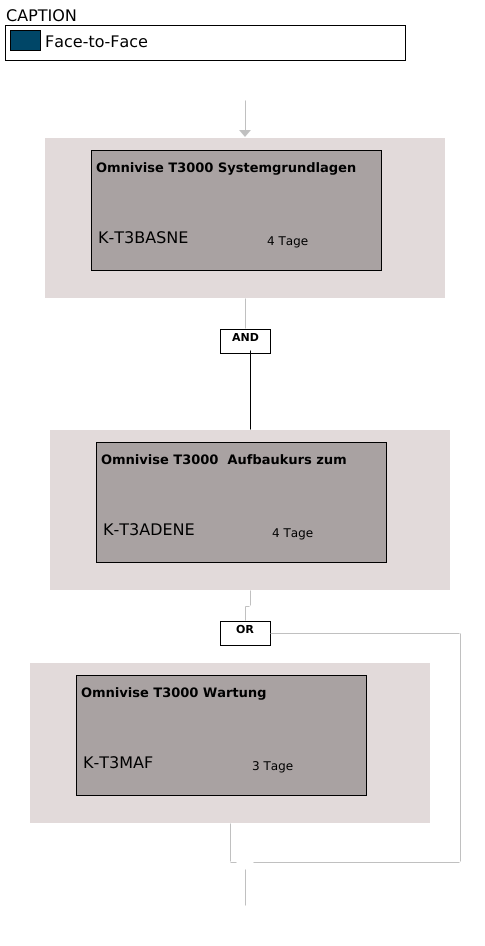 CAPTION
Face-to-Face

Omnivise T3000 Systemgrundlagen
K-T3BASNE
4 Tage

AND

Omnivise T3000 Aufbaukurs zum
K-T3ADENE
4 Tage

OR

Omnivise T3000 Wartung
K-T3MAF
3 Tage